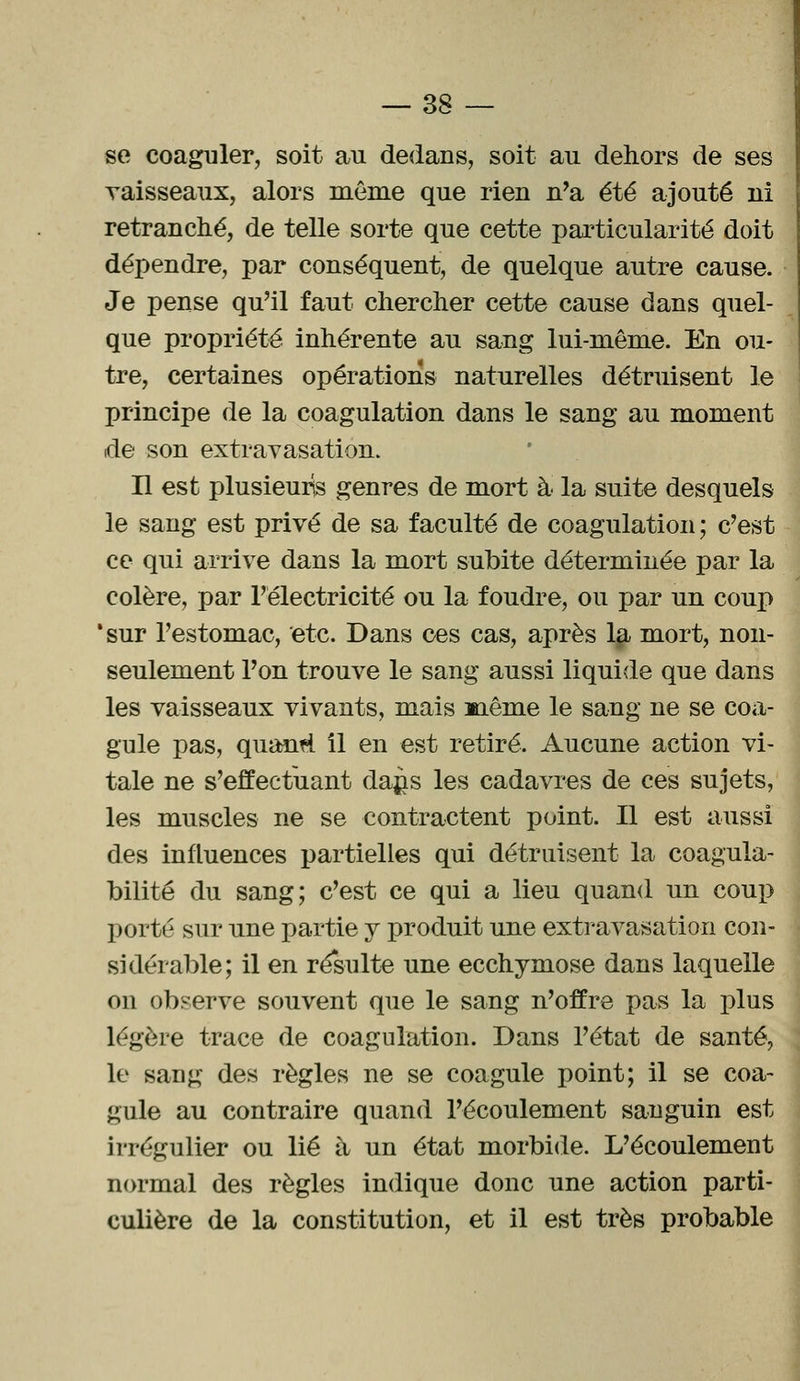 — 38 —

se coaguler, soit au dedans, soit au dehors de ses vaisseaux, alors même que rien n'a été ajouté ni retranché, de telle sorte que cette particularité doit dépendre, par conséquent, de quelque autre cause. Je pense qu'il faut chercher cette cause dans quelque propriété inhérente au sang lui-même. En outre, certaines opérations naturelles détruisent le principe de la coagulation dans le sang au moment de son extravasation.

Il est plusieurs genres de mort à la suite desquels le sang est privé de sa faculté de coagulation; c'est ce qui arrive dans la mort subite déterminée par la colère, par l'électricité ou la foudre, ou par un coup sur l'estomac, etc. Dans ces cas, après la mort, non-seulement l'on trouve le sang aussi liquide que dans les vaisseaux vivants, mais même le sang ne se coagule pas, quand il en est retiré. Aucune action vitale ne s'effectuant dans les cadavres de ces sujets, les muscles ne se contractent point. Il est aussi des influences partielles qui détruisent la coagulabilité du sang; c'est ce qui a lieu quand un coup porté sur une partie y produit une extravasation considérable; il en résulte une ecchymose dans laquelle on observe souvent que le sang n'offre pas la plus légère trace de coagulation. Dans l'état de santé, le sang des règles ne se coagule point; il se coagule au contraire quand l'écoulement sanguin est irrégulier ou lié à un état morbide. L'écoulement normal des règles indique donc une action particulière de la constitution, et il est très probable